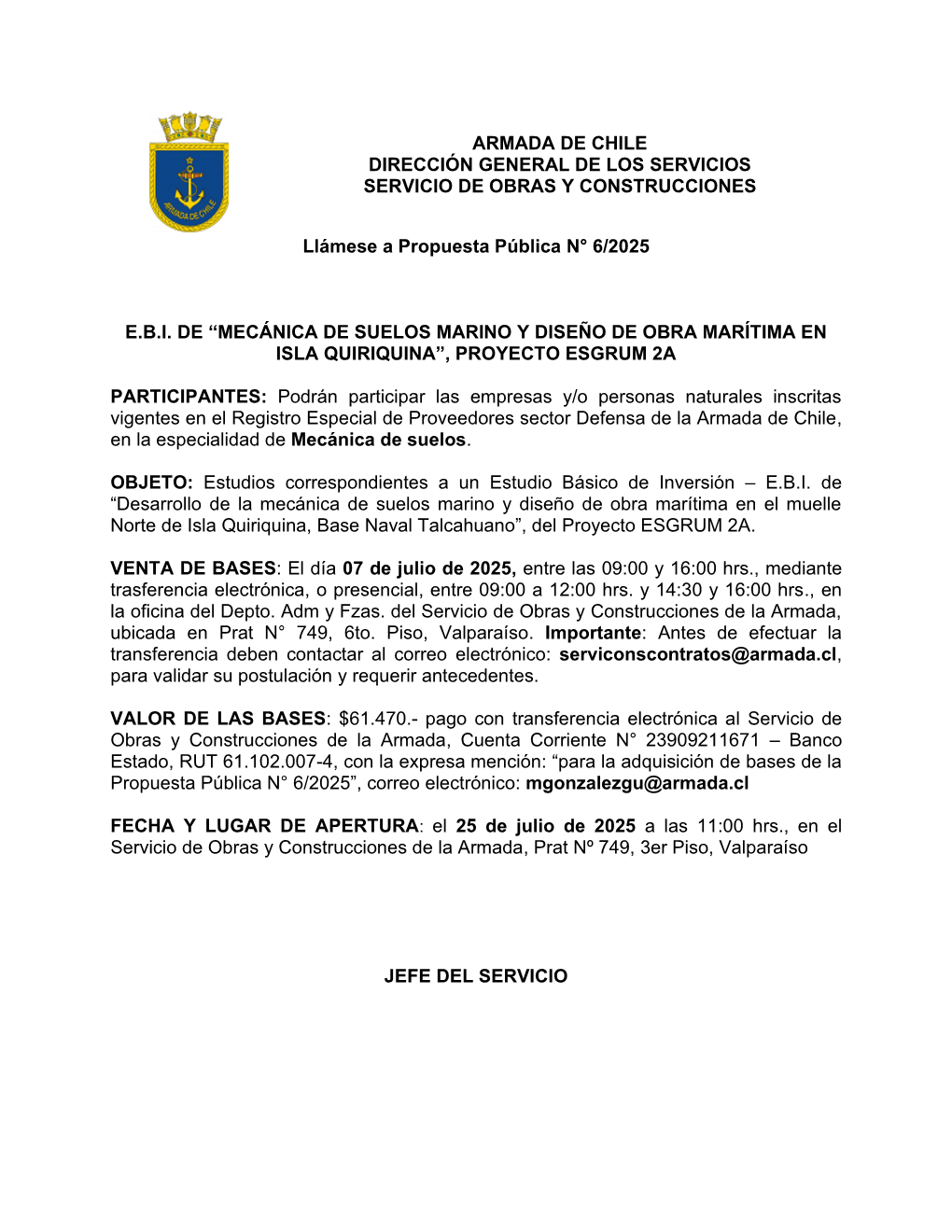 ARMADA DE CHILE

ARMADA DE CHILE
DIRECCIÓN GENERAL DE LOS SERVICIOS
SERVICIO DE OBRAS Y CONSTRUCCIONES

Llámese a Propuesta Pública N° 6/2025

E.B.I. DE “MECÁNICA DE SUELOS MARINO Y DISEÑO DE OBRA MARÍTIMA EN ISLA QUIRIQUINA”, PROYECTO ESGRUM 2A

PARTICIPANTES: Podrán participar las empresas y/o personas naturales inscritas vigentes en el Registro Especial de Proveedores sector Defensa de la Armada de Chile, en la especialidad de Mecánica de suelos.

OBJETO: Estudios correspondientes a un Estudio Básico de Inversión – E.B.I. de “Desarrollo de la mecánica de suelos marino y diseño de obra marítima en el muelle Norte de Isla Quiriquina, Base Naval Talcahuano”, del Proyecto ESGRUM 2A.

VENTA DE BASES: El día 07 de julio de 2025, entre las 09:00 y 16:00 hrs., mediante trasferencia electrónica, o presencial, entre 09:00 a 12:00 hrs. y 14:30 y 16:00 hrs., en la oficina del Depto. Adm y Fzas. del Servicio de Obras y Construcciones de la Armada, ubicada en Prat N° 749, 6to. Piso, Valparaíso. Importante: Antes de efectuar la transferencia deben contactar al correo electrónico: serviconscontratos@armada.cl, para validar su postulación y requerir antecedentes.

VALOR DE LAS BASES: $61.470.- pago con transferencia electrónica al Servicio de Obras y Construcciones de la Armada, Cuenta Corriente N° 23909211671 – Banco Estado, RUT 61.102.007-4, con la expresa mención: “para la adquisición de bases de la Propuesta Pública N° 6/2025”, correo electrónico: mgonzalezgu@armada.cl

FECHA Y LUGAR DE APERTURA: el 25 de julio de 2025 a las 11:00 hrs., en el Servicio de Obras y Construcciones de la Armada, Prat Nº 749, 3er Piso, Valparaíso

JEFE DEL SERVICIO